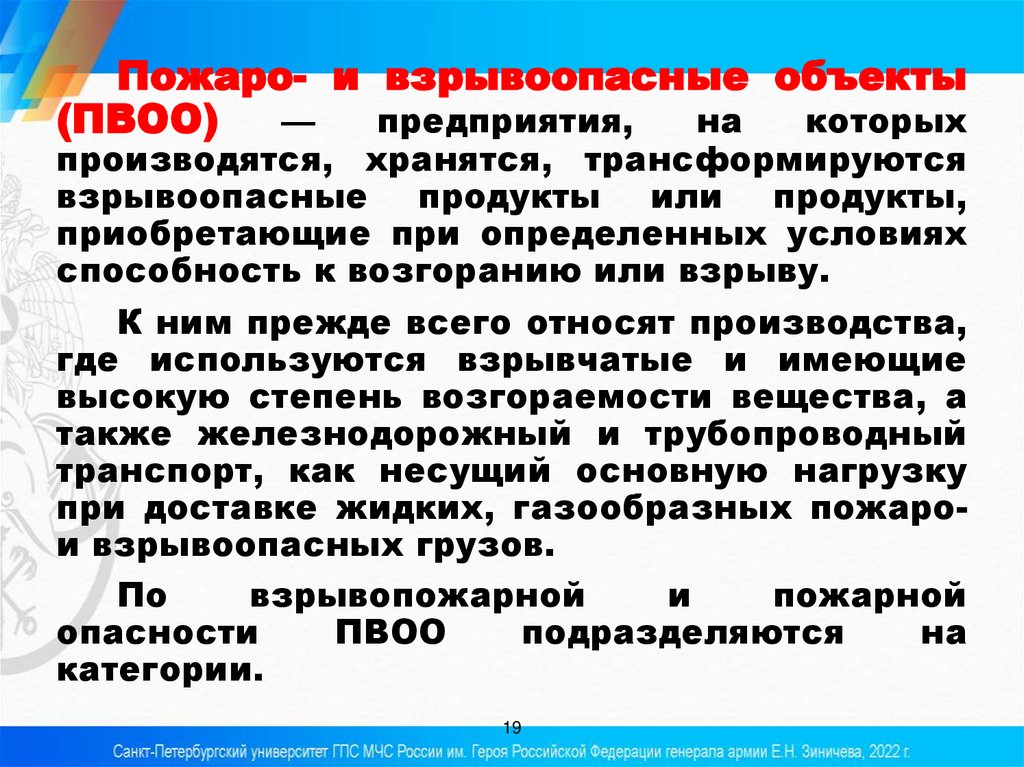 Пожаро- и взрывоопасные объекты (ПВОО) — предприятия, на которых производятся, хранятся, трансформируются взрывоопасные продукты или продукты, приобретающие при определенных условиях способность к возгоранию или взрыву.

К ним прежде всего относят производства, где используются взрывчатые и имеющие высокую степень возгораемости вещества, а также железнодорожный и трубопроводный транспорт, как несущий основную нагрузку при доставке жидких, газообразных пожаро- и взрывоопасных грузов.

По взрывопожарной и пожарной опасности ПВОО подразделяются на категории.

19

Санкт-Петербургский университет ГПС МЧС России им. Героя Российской Федерации генерала армии Е.Н. Зиничева, 2022 г.